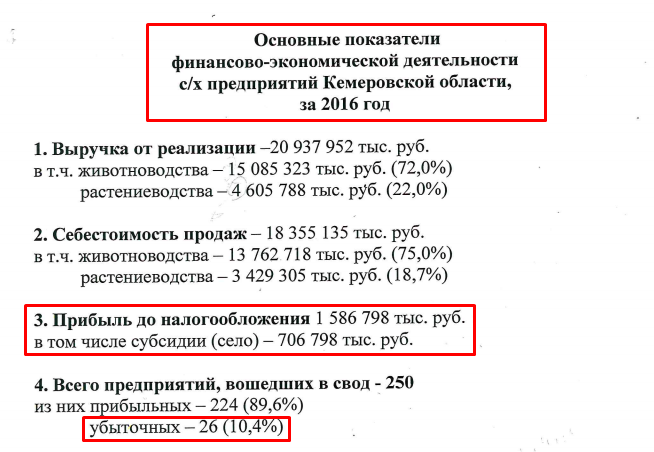 Основные показатели
финансово-экономической деятельности
с/х предприятий Кемеровской области,
за 2016 год

1. Выручка от реализации –20 937 952 тыс. руб.
в т.ч. животноводства – 15 085 323 тыс. руб. (72,0%)
растениеводства – 4 605 788 тыс. руб. (22,0%)

2. Себестоимость продаж – 18 355 135 тыс. руб.
в т.ч. животноводства – 13 762 718 тыс. руб. (75,0%)
растениеводства – 3 429 305 тыс. руб. (18,7%)

3. Прибыль до налогообложения 1 586 798 тыс. руб.
в том числе субсидии (село) – 706 798 тыс. руб.

4. Всего предприятий, вошедших в свод - 250
из них прибыльных – 224 (89,6%)
убыточных – 26 (10,4%)